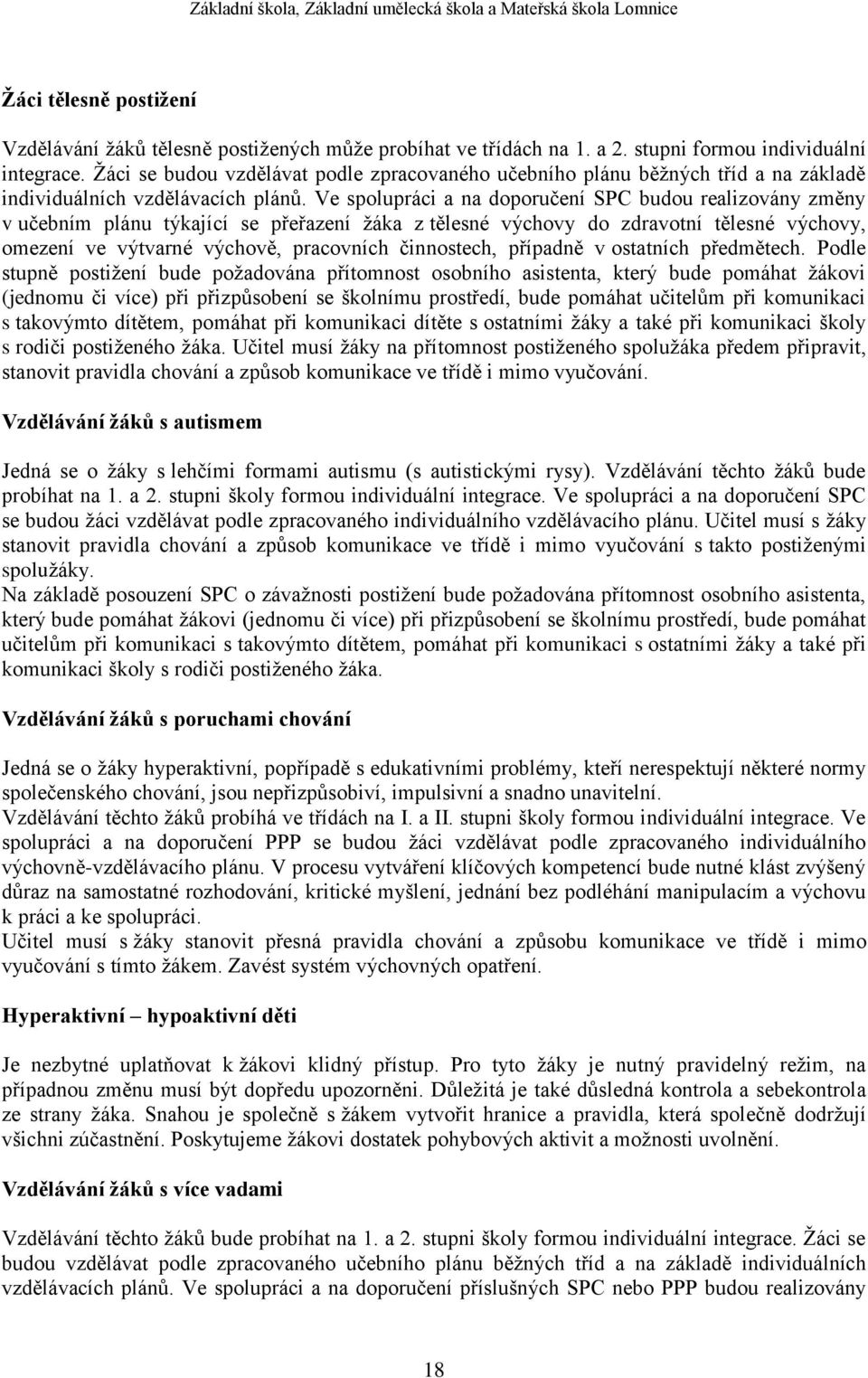 Základní škola, Základní umělecká škola a Mateřská škola Lomnice

Žáci tělesně postižení

Vzdělávání žáků tělesně postižených může probíhat ve třídách na 1. a 2. stupni formou individuální integrace. Žáci se budou vzdělávat podle zpracovaného učebního plánu běžných tříd a na základě individuálních vzdělávacích plánů. Ve spolupráci a na doporučení SPC budou realizovány změny v učebním plánu týkající se přeřazení žáka z tělesné výchovy do zdravotní tělesné výchovy, omezení ve výtvarné výchově, pracovních činnostech, případně v ostatních předmětech. Podle stupně postižení bude požadována přítomnost osobního asistenta, který bude pomáhat žákovi (jednomu či více) při přizpůsobení se školnímu prostředí, bude pomáhat učitelům při komunikaci s takovýmto dítětem, pomáhat při komunikaci dítěte s ostatními žáky a také při komunikaci školy s rodiči postiženého žáka. Učitel musí žáky na přítomnost postiženého spolužáka předem připravit, stanovit pravidla chování a způsob komunikace ve třídě i mimo vyučování.

Vzdělávání žáků s autismem

Jedná se o žáky s lehčími formami autismu (s autistickými rysy). Vzdělávání těchto žáků bude probíhat na 1. a 2. stupni školy formou individuální integrace. Ve spolupráci a na doporučení SPC se budou žáci vzdělávat podle zpracovaného individuálního vzdělávacího plánu. Učitel musí s žáky stanovit pravidla chování a způsob komunikace ve třídě i mimo vyučování s takto postiženými spolužáky.
Na základě posouzení SPC o závažnosti postižení bude požadována přítomnost osobního asistenta, který bude pomáhat žákovi (jednomu či více) při přizpůsobení se školnímu prostředí, bude pomáhat učitelům při komunikaci s takovýmto dítětem, pomáhat při komunikaci s ostatními žáky a také při komunikaci školy s rodiči postiženého žáka.

Vzdělávání žáků s poruchami chování

Jedná se o žáky hyperaktivní, popřípadě s edukativními problémy, kteří nerespektují některé normy společenského chování, jsou nepřizpůsobiví, impulsivní a snadno unavitelní.
Vzdělávání těchto žáků probíhá ve třídách na I. a II. stupni školy formou individuální integrace. Ve spolupráci a na doporučení PPP se budou žáci vzdělávat podle zpracovaného individuálního výchovně-vzdělávacího plánu. V procesu vytváření klíčových kompetencí bude nutné klást zvýšený důraz na samostatné rozhodování, kritické myšlení, jednání bez podléhání manipulacím a výchovu k práci a ke spolupráci.
Učitel musí s žáky stanovit přesná pravidla chování a způsobu komunikace ve třídě i mimo vyučování s tímto žákem. Zavést systém výchovných opatření.

Hyperaktivní – hypoaktivní děti

Je nezbytné uplatňovat k žákovi klidný přístup. Pro tyto žáky je nutný pravidelný režim, na případnou změnu musí být dopředu upozorněni. Důležitá je také důsledná kontrola a sebekontrola ze strany žáka. Snahou je společně s žákem vytvořit hranice a pravidla, která společně dodržují všichni zúčastnění. Poskytujeme žákovi dostatek pohybových aktivit a možnosti uvolnění.

Vzdělávání žáků s více vadami

Vzdělávání těchto žáků bude probíhat na 1. a 2. stupni školy formou individuální integrace. Žáci se budou vzdělávat podle zpracovaného učebního plánu běžných tříd a na základě individuálních vzdělávacích plánů. Ve spolupráci a na doporučení příslušných SPC nebo PPP budou realizovány

18